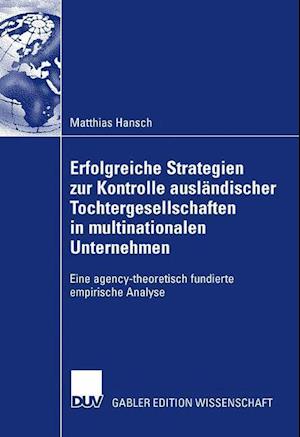 Matthias Hansch

Erfolgreiche Strategien zur Kontrolle ausländischer Tochtergesellschaften in multinationalen Unternehmen

Eine agency-theoretisch fundierte empirische Analyse

DUV GABLER EDITION WISSENSCHAFT